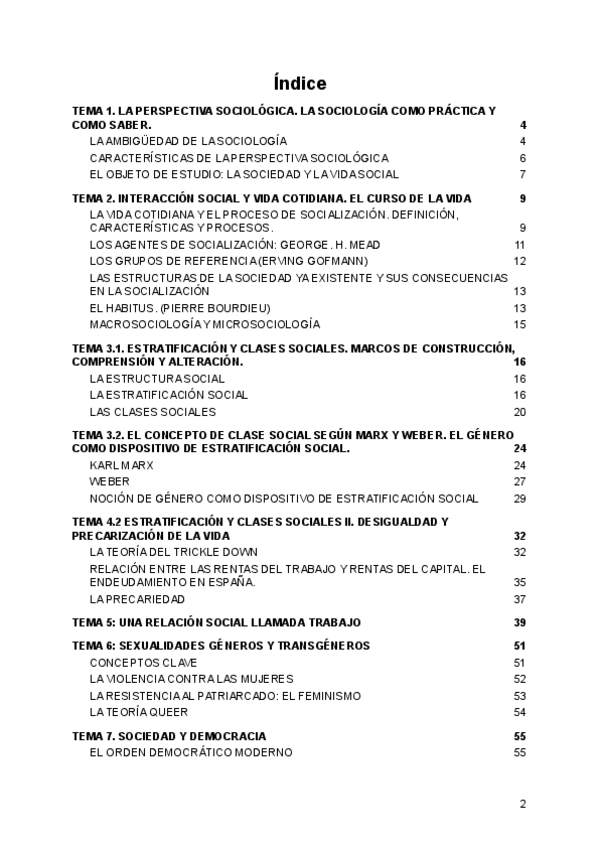 Índice

TEMA 1. LA PERSPECTIVA SOCIOLÓGICA. LA SOCIOLOGÍA COMO PRÁCTICA Y COMO SABER. 4
LA AMBIGÜEDAD DE LA SOCIOLOGÍA 4
CARACTERÍSTICAS DE LA PERSPECTIVA SOCIOLÓGICA 6
EL OBJETO DE ESTUDIO: LA SOCIEDAD Y LA VIDA SOCIAL 7

TEMA 2. INTERACCIÓN SOCIAL Y VIDA COTIDIANA. EL CURSO DE LA VIDA 9
LA VIDA COTIDIANA Y EL PROCESO DE SOCIALIZACIÓN. DEFINICIÓN, CARACTERÍSTICAS Y PROCESOS. 9
LOS AGENTES DE SOCIALIZACIÓN: GEORGE. H. MEAD 11
LOS GRUPOS DE REFERENCIA(ERVING GOFMANN) 12
LAS ESTRUCTURAS DE LA SOCIEDAD YA EXISTENTE Y SUS CONSECUENCIAS EN LA SOCIALIZACIÓN 13
EL HABITUS. (PIERRE BOURDIEU) 13
MACROSOCIOLOGÍA Y MICROSOCIOLOGÍA 15

TEMA 3.1. ESTRATIFICACIÓN Y CLASES SOCIALES. MARCOS DE CONSTRUCCIÓN, COMPRENSIÓN Y ALTERACIÓN. 16
LA ESTRUCTURA SOCIAL 16
LA ESTRATIFICACIÓN SOCIAL 16
LAS CLASES SOCIALES 20

TEMA 3.2. EL CONCEPTO DE CLASE SOCIAL SEGÚN MARX Y WEBER. EL GÉNERO COMO DISPOSITIVO DE ESTRATIFICACIÓN SOCIAL. 24
KARL MARX 24
WEBER 27
NOCIÓN DE GÉNERO COMO DISPOSITIVO DE ESTRATIFICACIÓN SOCIAL 29

TEMA 4.2 ESTRATIFICACIÓN Y CLASES SOCIALES II. DESIGUALDAD Y PRECARIZACIÓN DE LA VIDA 32
LA TEORÍA DEL TRICKLE DOWN 32
RELACIÓN ENTRE LAS RENTAS DEL TRABAJO Y RENTAS DEL CAPITAL. EL ENDEUDAMIENTO EN ESPAÑA. 35
LA PRECARIEDAD 37

TEMA 5: UNA RELACIÓN SOCIAL LLAMADA TRABAJO 39

TEMA 6: SEXUALIDADES GÉNEROS Y TRANSGÉNEROS 51
CONCEPTOS CLAVE 51
LA VIOLENCIA CONTRA LAS MUJERES 52
LA RESISTENCIA AL PATRIARCADO: EL FEMINISMO 53
LA TEORÍA QUEER 54

TEMA 7. SOCIEDAD Y DEMOCRACIA 55
EL ORDEN DEMOCRÁTICO MODERNO 55

2